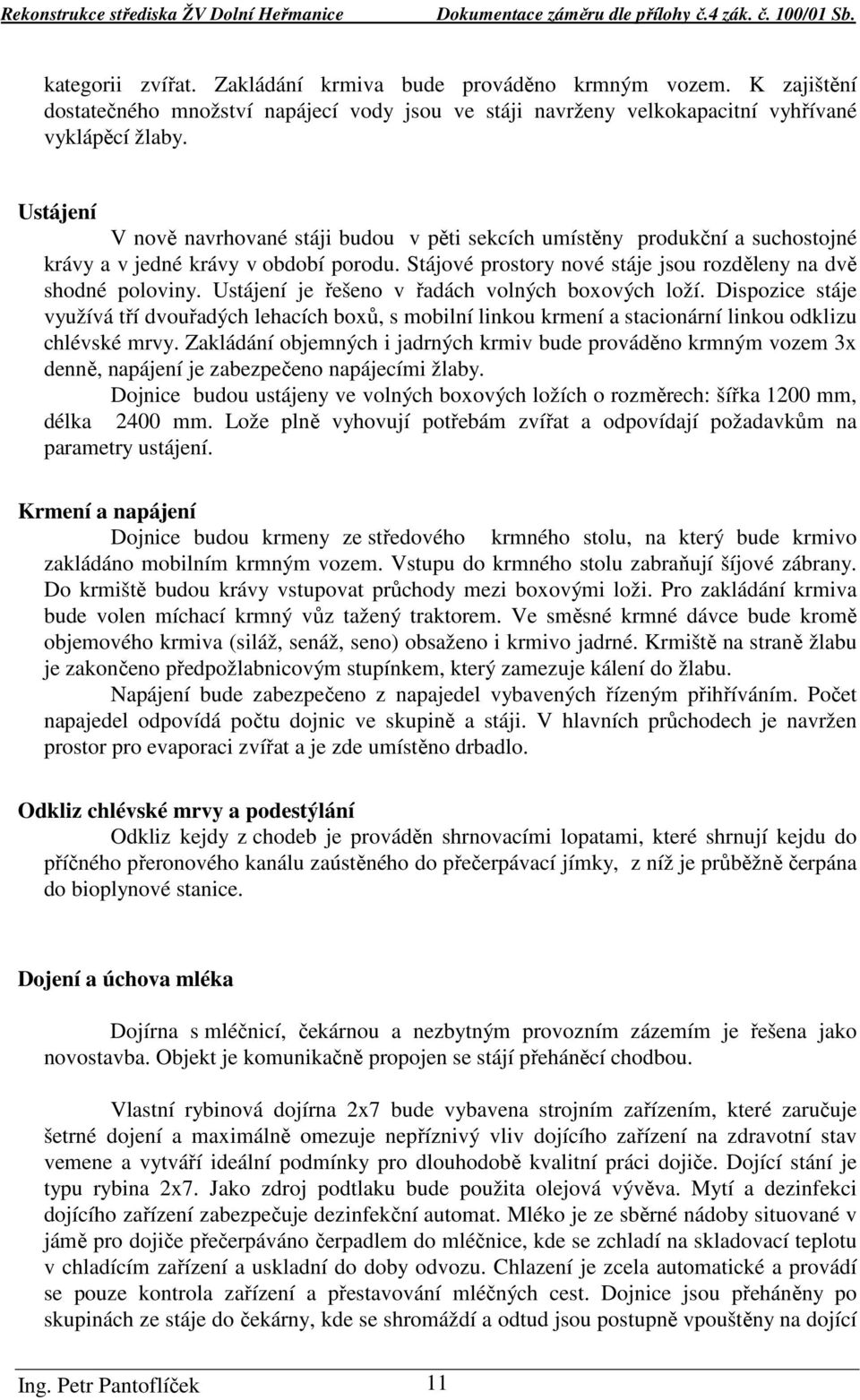 Rekonstrukce střediska ŽV Dolní Heřmanice Dokumentace záměru dle přílohy č.4 zák. č. 100/01 Sb.

kategorii zvířat. Zakládání krmiva bude prováděno krmným vozem. K zajištění dostatečného množství napájecí vody jsou ve stáji navrženy velkokapacitní vyhřívané vyklápěcí žlaby.

Ustájení

V nově navrhované stáji budou v pěti sekcích umístěny produkční a suchostojné krávy a v jedné krávy v období porodu. Stájové prostory nové stáje jsou rozděleny na dvě shodné poloviny. Ustájení je řešeno v řadách volných boxových loží. Dispozice stáje využívá tří dvouřadých lehacích boxů, s mobilní linkou krmení a stacionární linkou odklizu chlévské mrvy. Zakládání objemných i jadrných krmiv bude prováděno krmným vozem 3x denně, napájení je zabezpečeno napájecími žlaby.

Dojnice budou ustájeny ve volných boxových ložích o rozměrech: šířka 1200 mm, délka 2400 mm. Lože plně vyhovují potřebám zvířat a odpovídají požadavkům na parametry ustájení.

Krmení a napájení

Dojnice budou krmeny ze středového krmného stolu, na který bude krmivo zakládáno mobilním krmným vozem. Vstupu do krmného stolu zabraňují šíjové zábrany. Do krmiště budou krávy vstupovat průchody mezi boxovými loži. Pro zakládání krmiva bude volen míchací krmný vůz tažený traktorem. Ve směsné krmné dávce bude kromě objemového krmiva (siláž, senáž, seno) obsaženo i krmivo jadrné. Krmiště na straně žlabu je zakončeno předpožlabnicovým stupínkem, který zamezuje kálení do žlabu.

Napájení bude zabezpečeno z napajedel vybavených řízeným přihříváním. Počet napajedel odpovídá počtu dojnic ve skupině a stáji. V hlavních průchodech je navržen prostor pro evaporaci zvířat a je zde umístěno drbadlo.

Odkliz chlévské mrvy a podestýlání

Odkliz kejdy z chodeb je prováděn shrnovacími lopatami, které shrnují kejdu do příčného přeronového kanálu zaústěného do přečerpávací jímky, z níž je průběžně čerpána do bioplynové stanice.

Dojení a úchova mléka

Dojírna s mléčnicí, čekárnou a nezbytným provozním zázemím je řešena jako novostavba. Objekt je komunikačně propojen se stájí přeháněcí chodbou.

Vlastní rybinová dojírna 2x7 bude vybavena strojním zařízením, které zaručuje šetrné dojení a maximálně omezuje nepříznivý vliv dojícího zařízení na zdravotní stav vemene a vytváří ideální podmínky pro dlouhodobě kvalitní práci dojiče. Dojící stání je typu rybina 2x7. Jako zdroj podtlaku bude použita olejová vývěva. Mytí a dezinfekci dojícího zařízení zabezpečuje dezinfekční automat. Mléko je ze sběrné nádoby situované v jámě pro dojiče přečerpáváno čerpadlem do mléčnice, kde se zchladí na skladovací teplotu v chladícím zařízení a uskladní do doby odvozu. Chlazení je zcela automatické a provádí se pouze kontrola zařízení a přestavování mléčných cest. Dojnice jsou přeháněny po skupinách ze stáje do čekárny, kde se shromáždí a odtud jsou postupně vpouštěny na dojící

Ing. Petr Pantoflíček 11